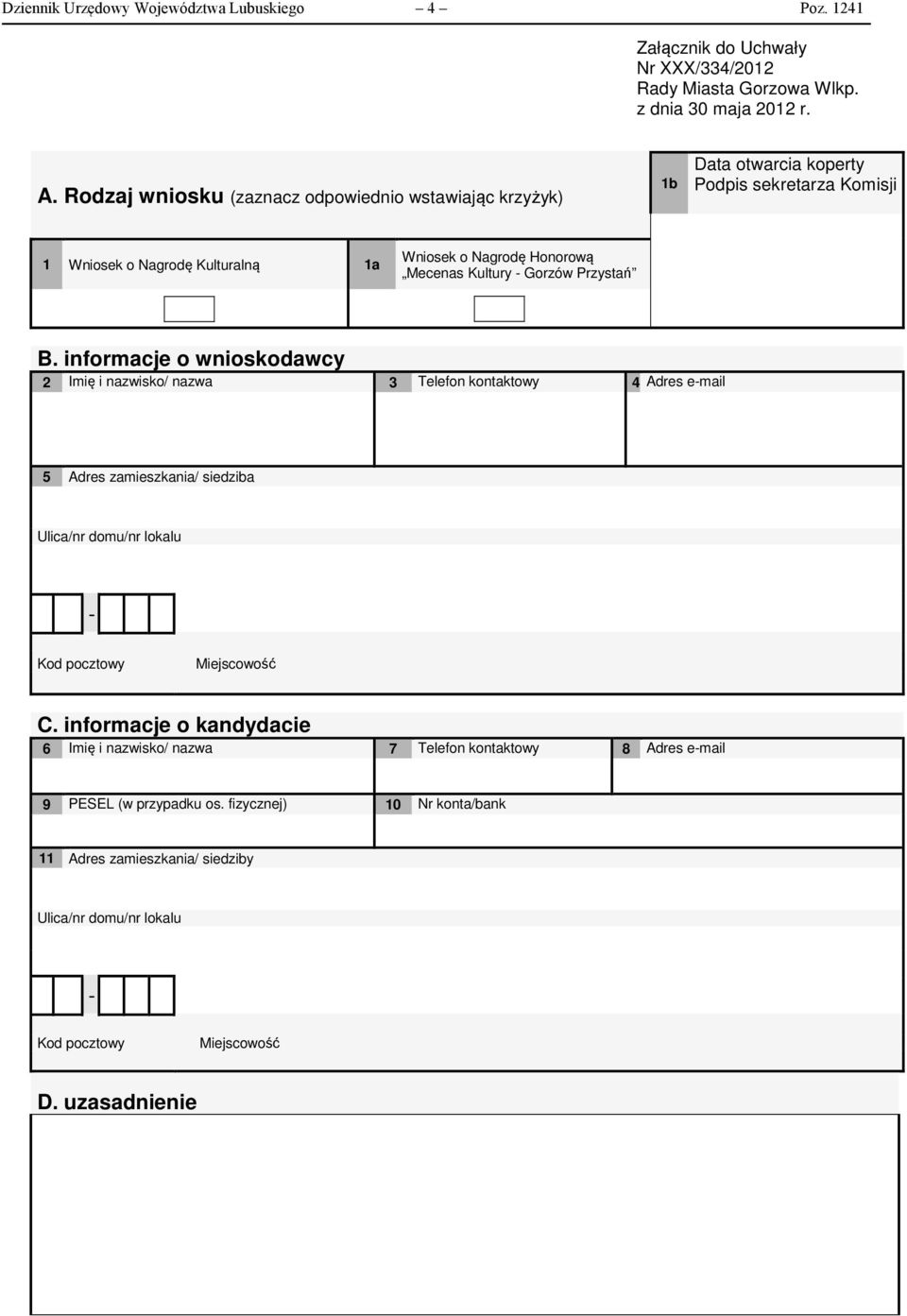 Dziennik Urzędowy Województwa Lubuskiego – 4 – Poz. 1241

Załącznik do Uchwały
Nr XXX/334/2012
Rady Miasta Gorzowa Wlkp.
z dnia 30 maja 2012 r.

A. Rodzaj wniosku (zaznacz odpowiednio wstawiając krzyżyk)

1b Data otwarcia koperty
Podpis sekretarza Komisji

1 Wniosek o Nagrodę Kulturalną

1a Wniosek o Nagrodę Honorową „Mecenas Kultury - Gorzów Przystań”

B. informacje o wnioskodawcy

2 Imię i nazwisko/ nazwa

3 Telefon kontaktowy

4 Adres e-mail

5 Adres zamieszkania/ siedziba

Ulica/nr domu/nr lokalu

-

Kod pocztowy Miejscowość

C. informacje o kandydacie

6 Imię i nazwisko/ nazwa

7 Telefon kontaktowy

8 Adres e-mail

9 PESEL (w przypadku os. fizycznej)

10 Nr konta/bank

11 Adres zamieszkania/ siedziby

Ulica/nr domu/nr lokalu

-

Kod pocztowy Miejscowość

D. uzasadnienie